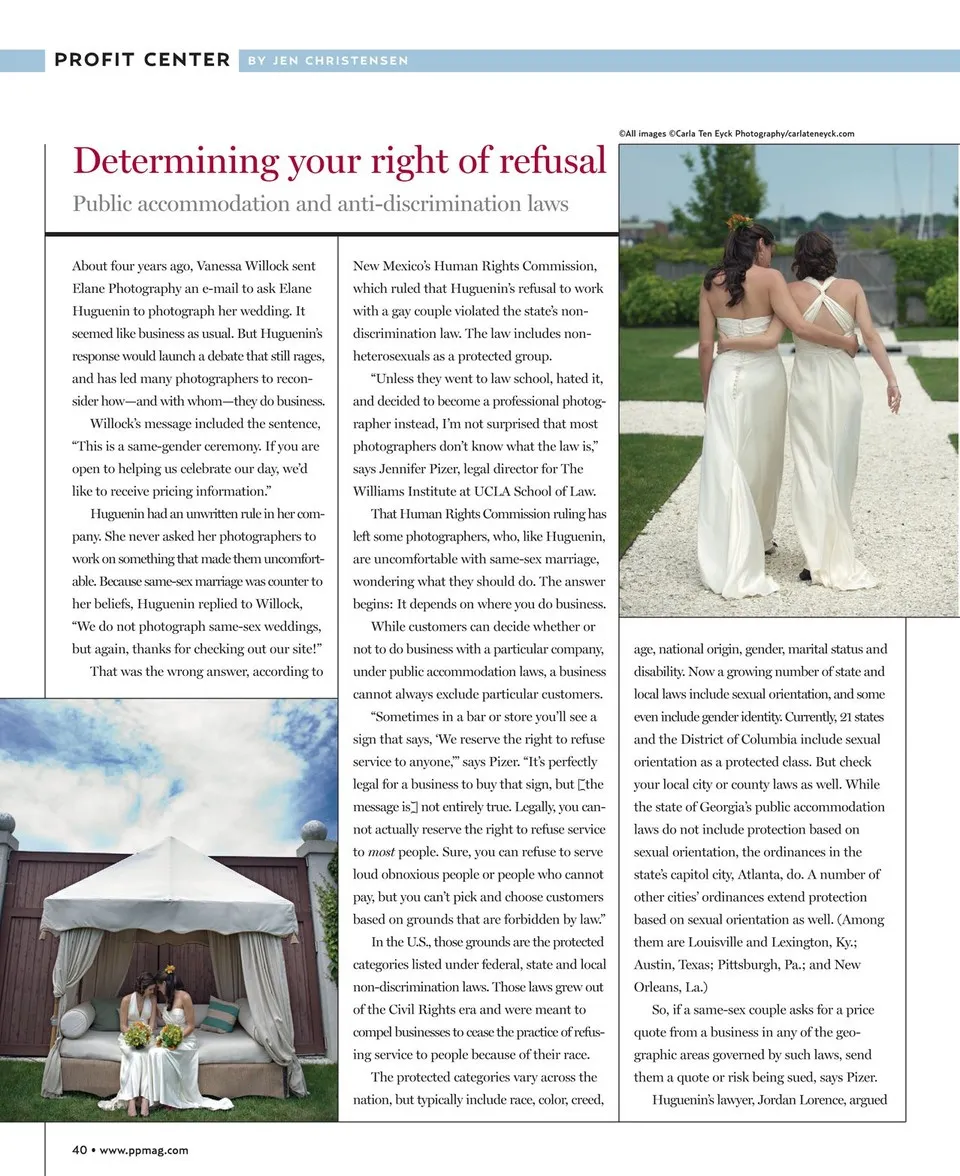 PROFIT CENTER BY JEN CHRISTENSEN

©All images ©Carla Ten Eyck Photography/carlateneyck.com

Determining your right of refusal

Public accommodation and anti-discrimination laws

About four years ago, Vanessa Willock sent Elane Photography an e-mail to ask Elane Huguenin to photograph her wedding. It seemed like business as usual. But Huguenin's response would launch a debate that still rages, and has led many photographers to reconsider how—and with whom—they do business.

Willock's message included the sentence, "This is a same-gender ceremony. If you are open to helping us celebrate our day, we'd like to receive pricing information."

Huguenin had an unwritten rule in her company. She never asked her photographers to work on something that made them uncomfortable. Because same-sex marriage was counter to her beliefs, Huguenin replied to Willock, "We do not photograph same-sex weddings, but again, thanks for checking out our site!"

That was the wrong answer, according to New Mexico's Human Rights Commission, which ruled that Huguenin's refusal to work with a gay couple violated the state's non-discrimination law. The law includes non-heterosexuals as a protected group.

"Unless they went to law school, hated it, and decided to become a professional photographer instead, I'm not surprised that most photographers don't know what the law is," says Jennifer Pizer, legal director for The Williams Institute at UCLA School of Law.

That Human Rights Commission ruling has left some photographers, who, like Huguenin, are uncomfortable with same-sex marriage, wondering what they should do. The answer begins: It depends on where you do business.

While customers can decide whether or not to do business with a particular company, under public accommodation laws, a business cannot always exclude particular customers.

"Sometimes in a bar or store you'll see a sign that says, 'We reserve the right to refuse service to anyone,'" says Pizer. "It's perfectly legal for a business to buy that sign, but [the message is] not entirely true. Legally, you cannot actually reserve the right to refuse service to most people. Sure, you can refuse to serve loud obnoxious people or people who cannot pay, but you can't pick and choose customers based on grounds that are forbidden by law."

In the U.S., those grounds are the protected categories listed under federal, state and local non-discrimination laws. Those laws grew out of the Civil Rights era and were meant to compel businesses to cease the practice of refusing service to people because of their race.

The protected categories vary across the nation, but typically include race, color, creed, age, national origin, gender, marital status and disability. Now a growing number of state and local laws include sexual orientation, and some even include gender identity. Currently, 21 states and the District of Columbia include sexual orientation as a protected class. But check your local city or county laws as well. While the state of Georgia's public accommodation laws do not include protection based on sexual orientation, the ordinances in the state's capitol city, Atlanta, do. A number of other cities' ordinances extend protection based on sexual orientation as well. (Among them are Louisville and Lexington, Ky.; Austin, Texas; Pittsburgh, Pa.; and New Orleans, La.)

So, if a same-sex couple asks for a price quote from a business in any of the geographic areas governed by such laws, send them a quote or risk being sued, says Pizer.

Huguenin's lawyer, Jordan Lorence, argued

40 • www.ppmag.com